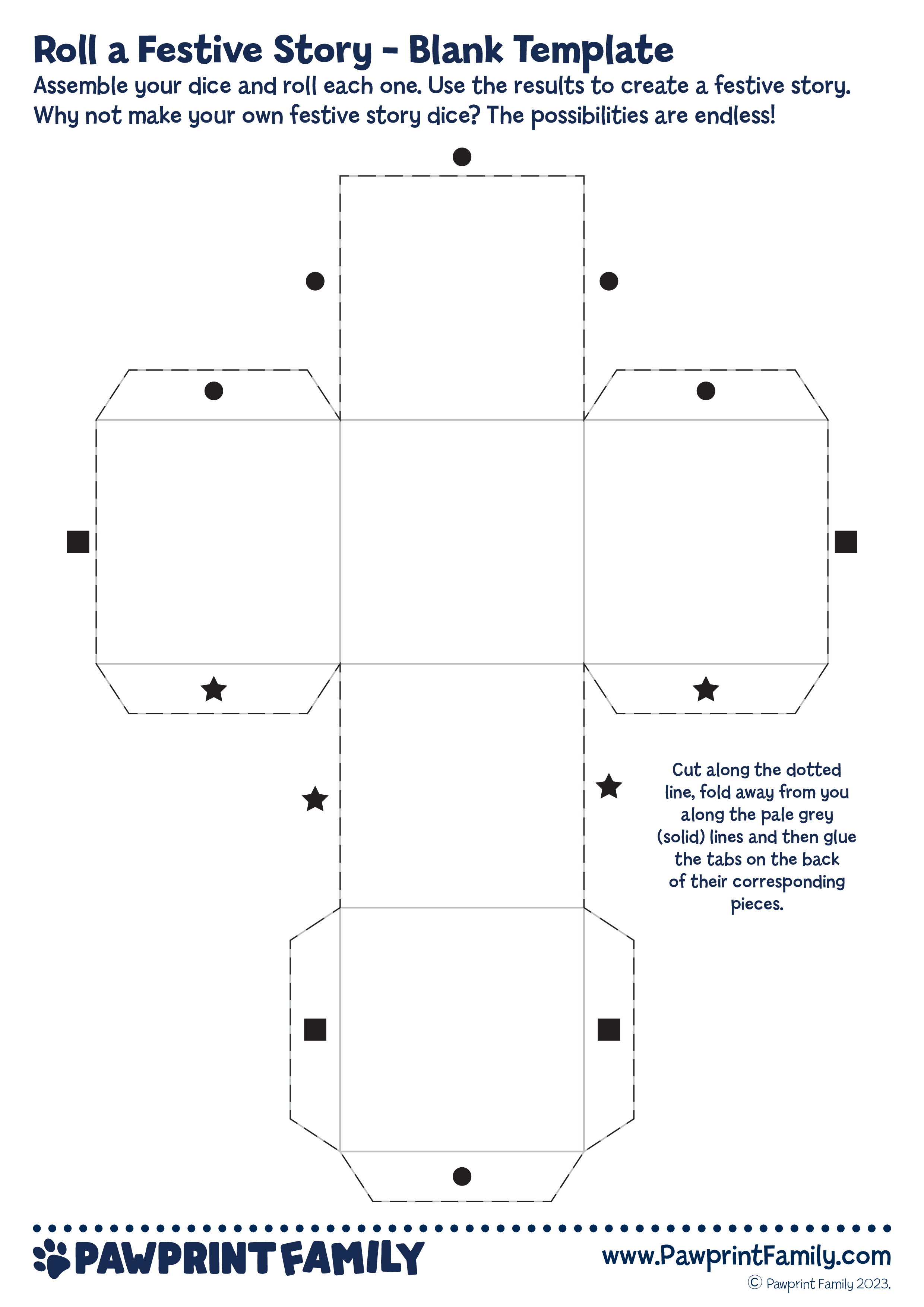 Roll a Festive Story - Blank Template

Assemble your dice and roll each one. Use the results to create a festive story. Why not make your own festive story dice? The possibilities are endless!

Cut along the dotted line, fold away from you along the pale grey (solid) lines and then glue the tabs on the back of their corresponding pieces.

PAWPRINT FAMILY

www.PawprintFamily.com

© Pawprint Family 2023.